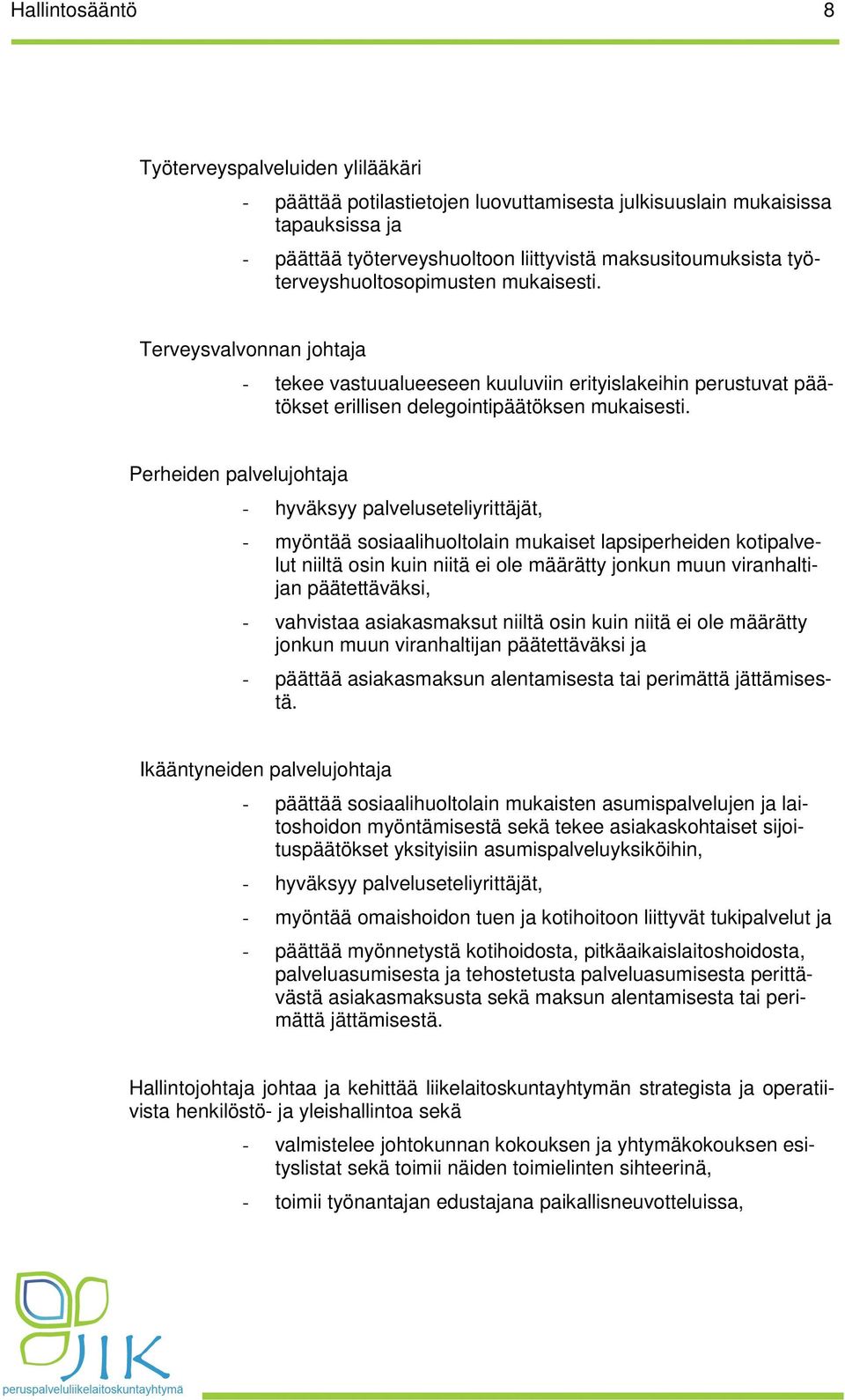 Hallintosääntö 8

Työterveyspalveluiden ylilääkäri

- päättää potilastietojen luovuttamisesta julkisuuslain mukaisissa tapauksissa ja
- päättää työterveyshuoltoon liittyvistä maksusitoumuksista työterveyshuoltosopimusten mukaisesti.

Terveysvalvonnan johtaja

- tekee vastuualueeseen kuuluviin erityislakeihin perustuvat päätökset erillisen delegointipäätöksen mukaisesti.

Perheiden palvelujohtaja

- hyväksyy palveluseteliyrittäjät,
- myöntää sosiaalihuoltolain mukaiset lapsiperheiden kotipalvelut niiltä osin kuin niitä ei ole määrätty jonkun muun viranhaltijan päätettäväksi,
- vahvistaa asiakasmaksut niiltä osin kuin niitä ei ole määrätty jonkun muun viranhaltijan päätettäväksi ja
- päättää asiakasmaksun alentamisesta tai perimättä jättämisestä.

Ikääntyneiden palvelujohtaja

- päättää sosiaalihuoltolain mukaisten asumispalvelujen ja laitoshoidon myöntämisestä sekä tekee asiakaskohtaiset sijoituspäätökset yksityisiin asumispalveluyksiköihin,
- hyväksyy palveluseteliyrittäjät,
- myöntää omaishoidon tuen ja kotihoitoon liittyvät tukipalvelut ja
- päättää myönnetystä kotihoidosta, pitkäaikaislaitoshoidosta, palveluasumisesta ja tehostetusta palveluasumisesta perittävästä asiakasmaksusta sekä maksun alentamisesta tai perimättä jättämisestä.

Hallintojohtaja johtaa ja kehittää liikelaitoskuntayhtymän strategista ja operatiivista henkilöstö- ja yleishallintoa sekä

- valmistelee johtokunnan kokouksen ja yhtymäkokouksen esityslistat sekä toimii näiden toimielinten sihteerinä,
- toimii työnantajan edustajana paikallisneuvotteluissa,

JIK
peruspalveluliikelaitoskuntayhtymä